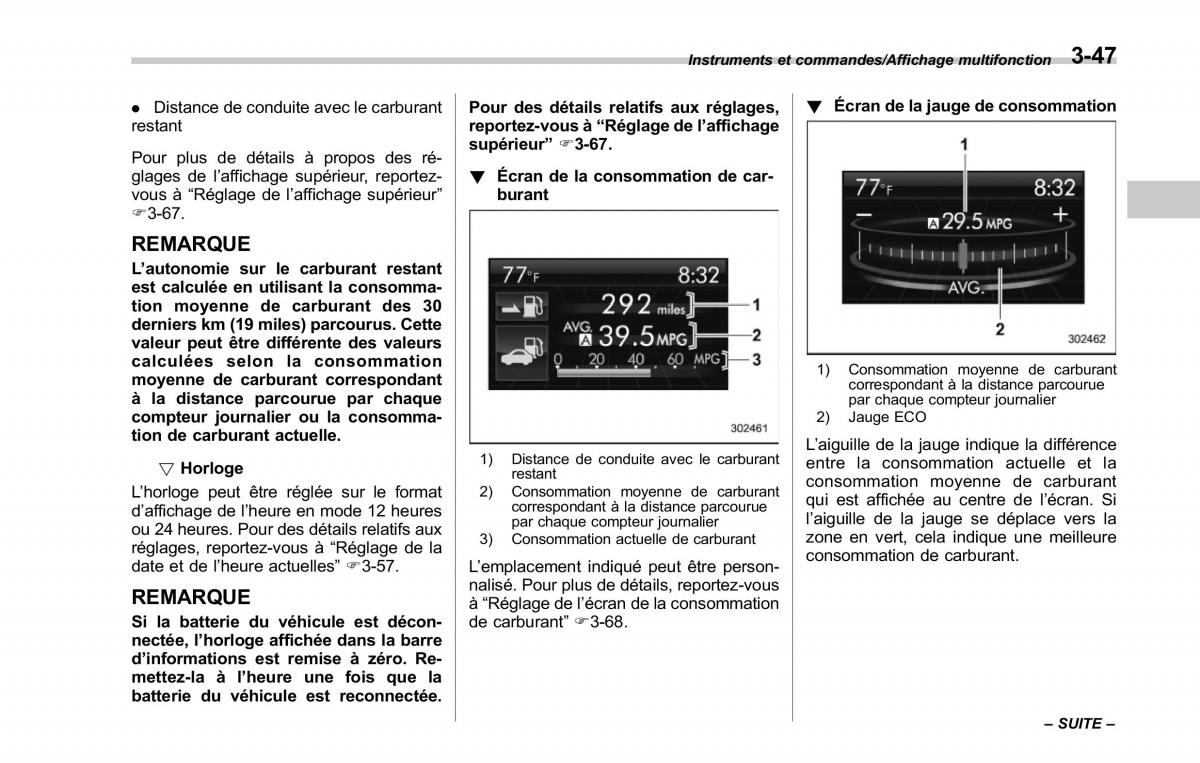 Instruments et commandes/Affichage multifonction 3-47

● Distance de conduite avec le carburant restant

Pour plus de détails à propos des réglages de l'affichage supérieur, reportez-vous à "Réglage de l'affichage supérieur" ☞3-67.

REMARQUE

L'autonomie sur le carburant restant est calculée en utilisant la consommation moyenne de carburant des 30 derniers km (19 miles) parcourus. Cette valeur peut être différente des valeurs calculées selon la consommation moyenne de carburant correspondant à la distance parcourue par chaque compteur journalier ou la consommation de carburant actuelle.

▽ Horloge

L'horloge peut être réglée sur le format d'affichage de l'heure en mode 12 heures ou 24 heures. Pour des détails relatifs aux réglages, reportez-vous à "Réglage de la date et de l'heure actuelles" ☞3-57.

REMARQUE

Si la batterie du véhicule est déconnectée, l'horloge affichée dans la barre d'informations est remise à zéro. Remettez-la à l'heure une fois que la batterie du véhicule est reconnectée.

Pour des détails relatifs aux réglages, reportez-vous à "Réglage de l'affichage supérieur" ☞3-67.

▼ Écran de la consommation de carburant

77°F 8:32
292 miles
AVG. A 39.5 MPG
0 20 40 60 MPG
1
2
3
302461

1) Distance de conduite avec le carburant restant
2) Consommation moyenne de carburant correspondant à la distance parcourue par chaque compteur journalier
3) Consommation actuelle de carburant

L'emplacement indiqué peut être personnalisé. Pour plus de détails, reportez-vous à "Réglage de l'écran de la consommation de carburant" ☞3-68.

▼ Écran de la jauge de consommation

1
77°F 8:32
− A 29.5 MPG +
AVG.
2
302462

1) Consommation moyenne de carburant correspondant à la distance parcourue par chaque compteur journalier
2) Jauge ECO

L'aiguille de la jauge indique la différence entre la consommation actuelle et la consommation moyenne de carburant qui est affichée au centre de l'écran. Si l'aiguille de la jauge se déplace vers la zone en vert, cela indique une meilleure consommation de carburant.

– SUITE –